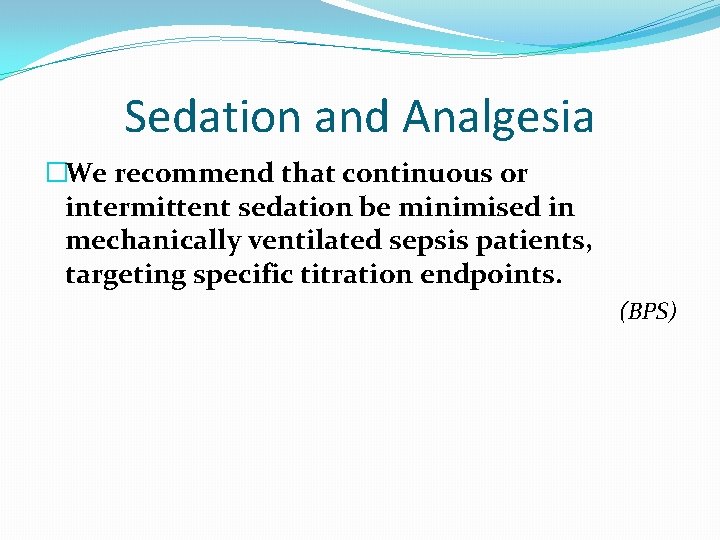 Sedation and Analgesia

□We recommend that continuous or intermittent sedation be minimised in mechanically ventilated sepsis patients, targeting specific titration endpoints.

(BPS)